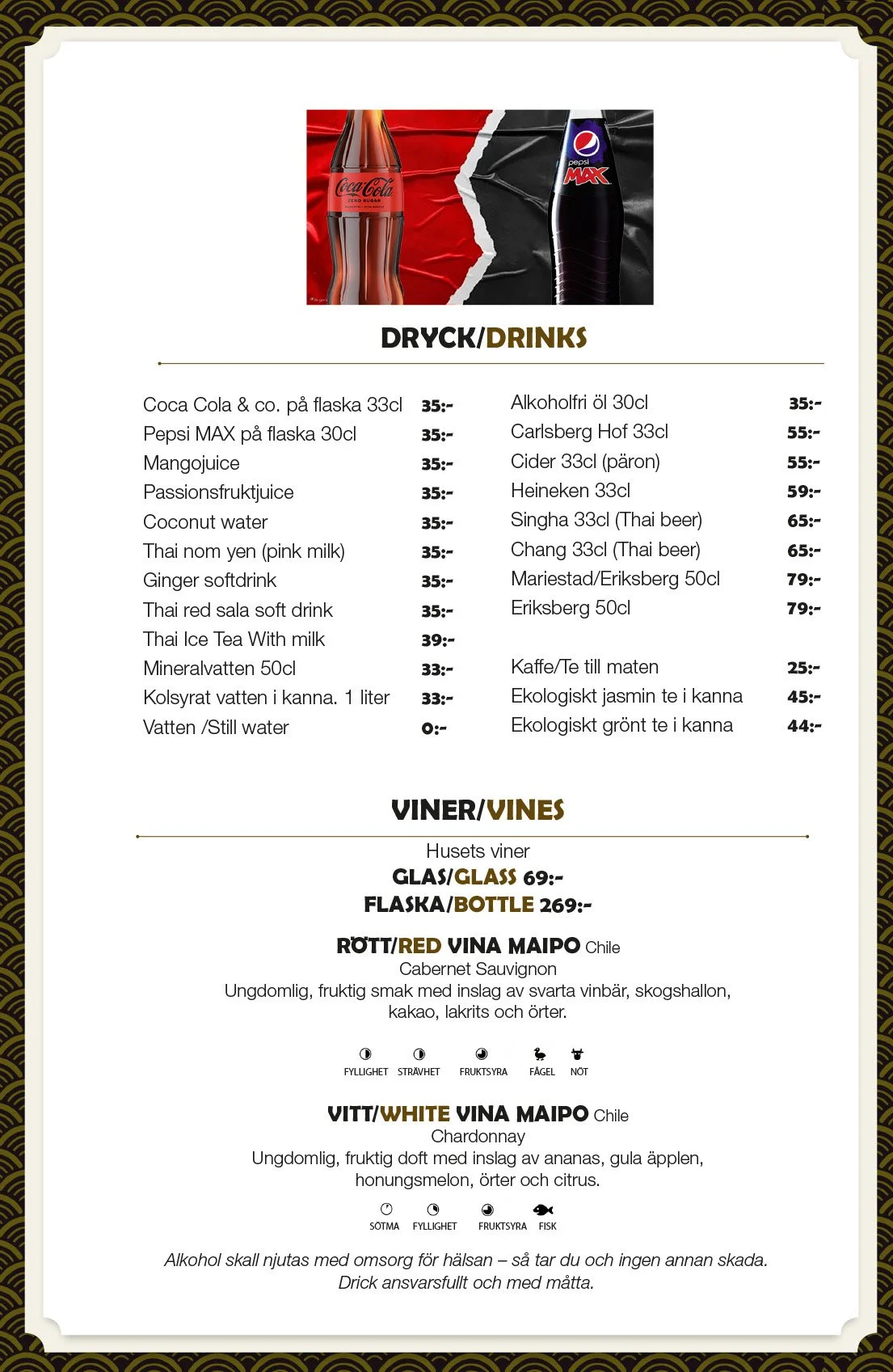 Coca-Cola ZERO SUGAR

pepsi MAX

DRYCK/DRINKS

| | |
|---|---|
| Coca Cola & co. på flaska 33cl | 35:- |
| Pepsi MAX på flaska 30cl | 35:- |
| Mangojuice | 35:- |
| Passionsfruktjuice | 35:- |
| Coconut water | 35:- |
| Thai nom yen (pink milk) | 35:- |
| Ginger softdrink | 35:- |
| Thai red sala soft drink | 35:- |
| Thai Ice Tea With milk | 39:- |
| Mineralvatten 50cl | 33:- |
| Kolsyrat vatten i kanna. 1 liter | 33:- |
| Vatten /Still water | 0:- |

| | |
|---|---|
| Alkoholfri öl 30cl | 35:- |
| Carlsberg Hof 33cl | 55:- |
| Cider 33cl (päron) | 55:- |
| Heineken 33cl | 59:- |
| Singha 33cl (Thai beer) | 65:- |
| Chang 33cl (Thai beer) | 65:- |
| Mariestad/Eriksberg 50cl | 79:- |
| Eriksberg 50cl | 79:- |
| Kaffe/Te till maten | 25:- |
| Ekologiskt jasmin te i kanna | 45:- |
| Ekologiskt grönt te i kanna | 44:- |

VINER/VINES

Husets viner
GLAS/GLASS 69:-
FLASKA/BOTTLE 269:-

RÖTT/RED VINA MAIPO Chile
Cabernet Sauvignon
Ungdomlig, fruktig smak med inslag av svarta vinbär, skogshallon, kakao, lakrits och örter.

FYLLIGHET STRÄVHET FRUKTSYRA FÅGEL NÖT

VITT/WHITE VINA MAIPO Chile
Chardonnay
Ungdomlig, fruktig doft med inslag av ananas, gula äpplen, honungsmelon, örter och citrus.

SÖTMA FYLLIGHET FRUKTSYRA FISK

Alkohol skall njutas med omsorg för hälsan – så tar du och ingen annan skada.
Drick ansvarsfullt och med måtta.